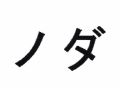 ノダ